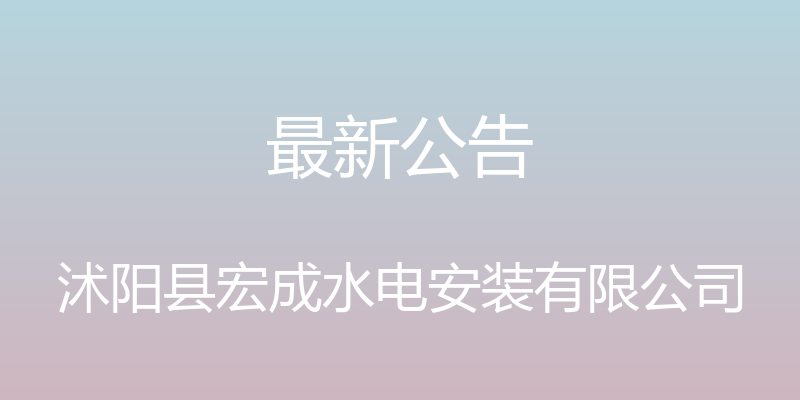 最新公告

沭阳县宏成水电安装有限公司